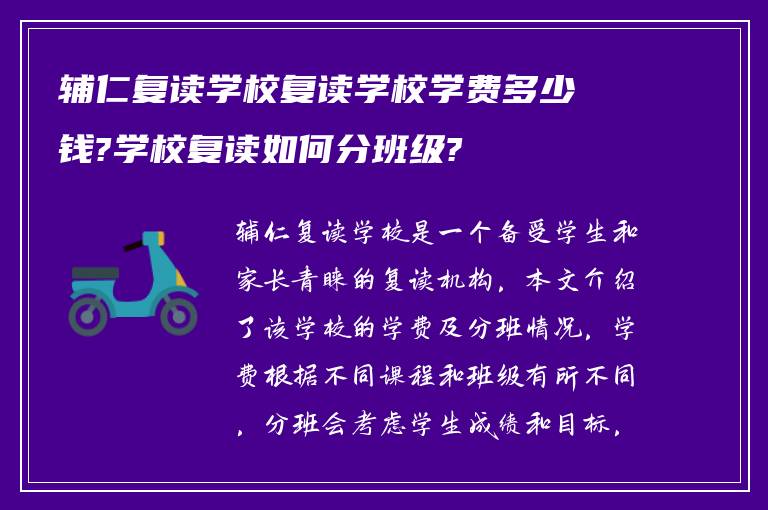 辅仁复读学校复读学校学费多少钱?学校复读如何分班级?

辅仁复读学校是一个备受学生和家长青睐的复读机构，本文介绍了该学校的学费及分班情况，学费根据不同课程和班级有所不同，分班会考虑学生成绩和目标，